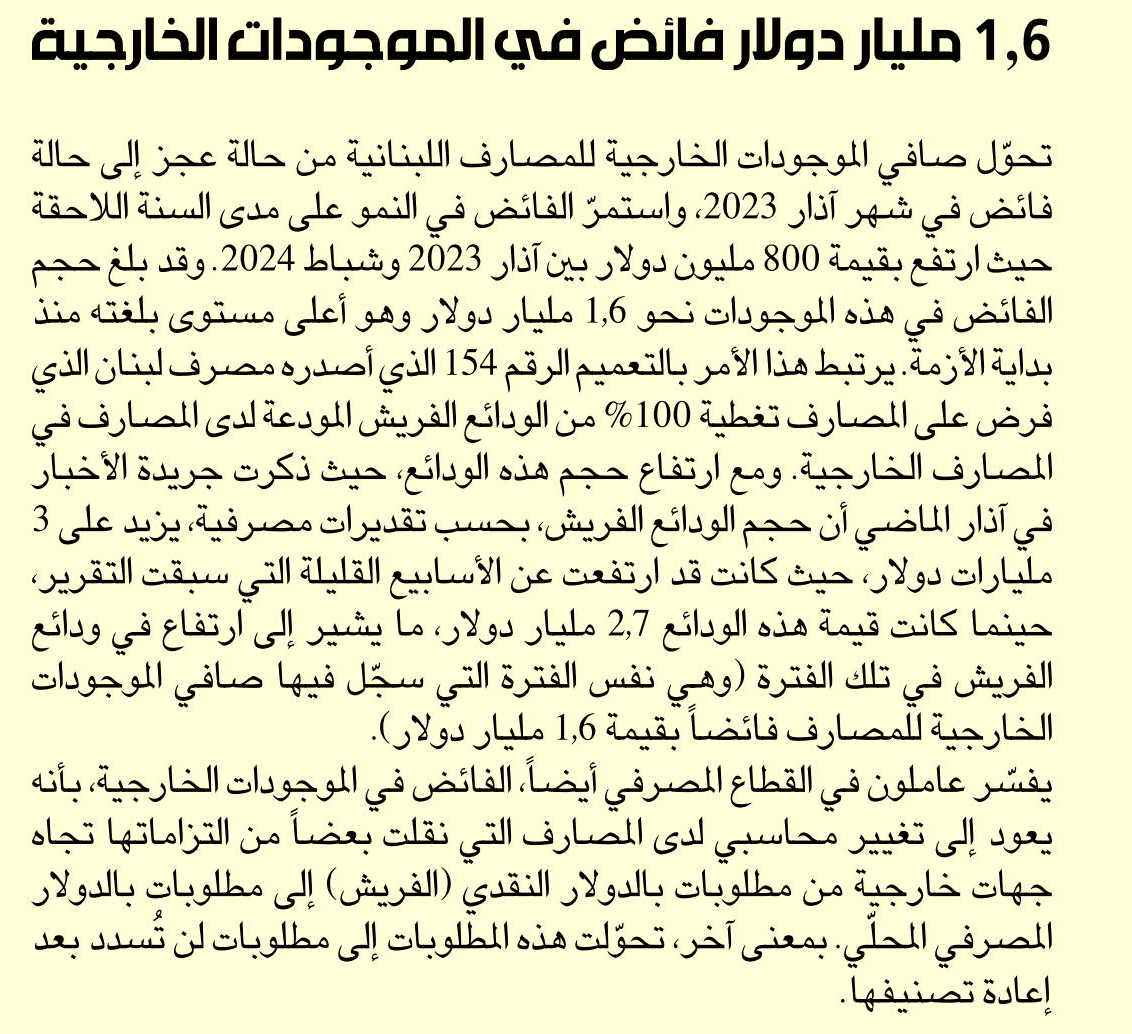 1,6 مليار دولار فائض في الموجودات الخارجية

تحوّل صافي الموجودات الخارجية للمصارف اللبنانية من حالة عجز إلى حالة فائض في شهر آذار 2023، واستمرّ الفائض في النمو على مدى السنة اللاحقة حيث ارتفع بقيمة 800 مليون دولار بين آذار 2023 وشباط 2024. وقد بلغ حجم الفائض في هذه الموجودات نحو 1,6 مليار دولار وهو أعلى مستوى بلغته منذ بداية الأزمة. يرتبط هذا الأمر بالتعميم الرقم 154 الذي أصدره مصرف لبنان الذي فرض على المصارف تغطية 100% من الودائع الفريش المودعة لدى المصارف في المصارف الخارجية. ومع ارتفاع حجم هذه الودائع، حيث ذكرت جريدة الأخبار في آذار الماضي أن حجم الودائع الفريش، بحسب تقديرات مصرفية، يزيد على 3 مليارات دولار، حيث كانت قد ارتفعت عن الأسابيع القليلة التي سبقت التقرير، حينما كانت قيمة هذه الودائع 2,7 مليار دولار، ما يشير إلى ارتفاع في ودائع الفريش في تلك الفترة (وهي نفس الفترة التي سجّل فيها صافي الموجودات الخارجية للمصارف فائضاً بقيمة 1,6 مليار دولار).
يفسّر عاملون في القطاع المصرفي أيضاً، الفائض في الموجودات الخارجية، بأنه يعود إلى تغيير محاسبي لدى المصارف التي نقلت بعضاً من التزاماتها تجاه جهات خارجية من مطلوبات بالدولار النقدي (الفريش) إلى مطلوبات بالدولار المصرفي المحلّي. بمعنى آخر، تحوّلت هذه المطلوبات إلى مطلوبات لن تُسدد بعد إعادة تصنيفها.